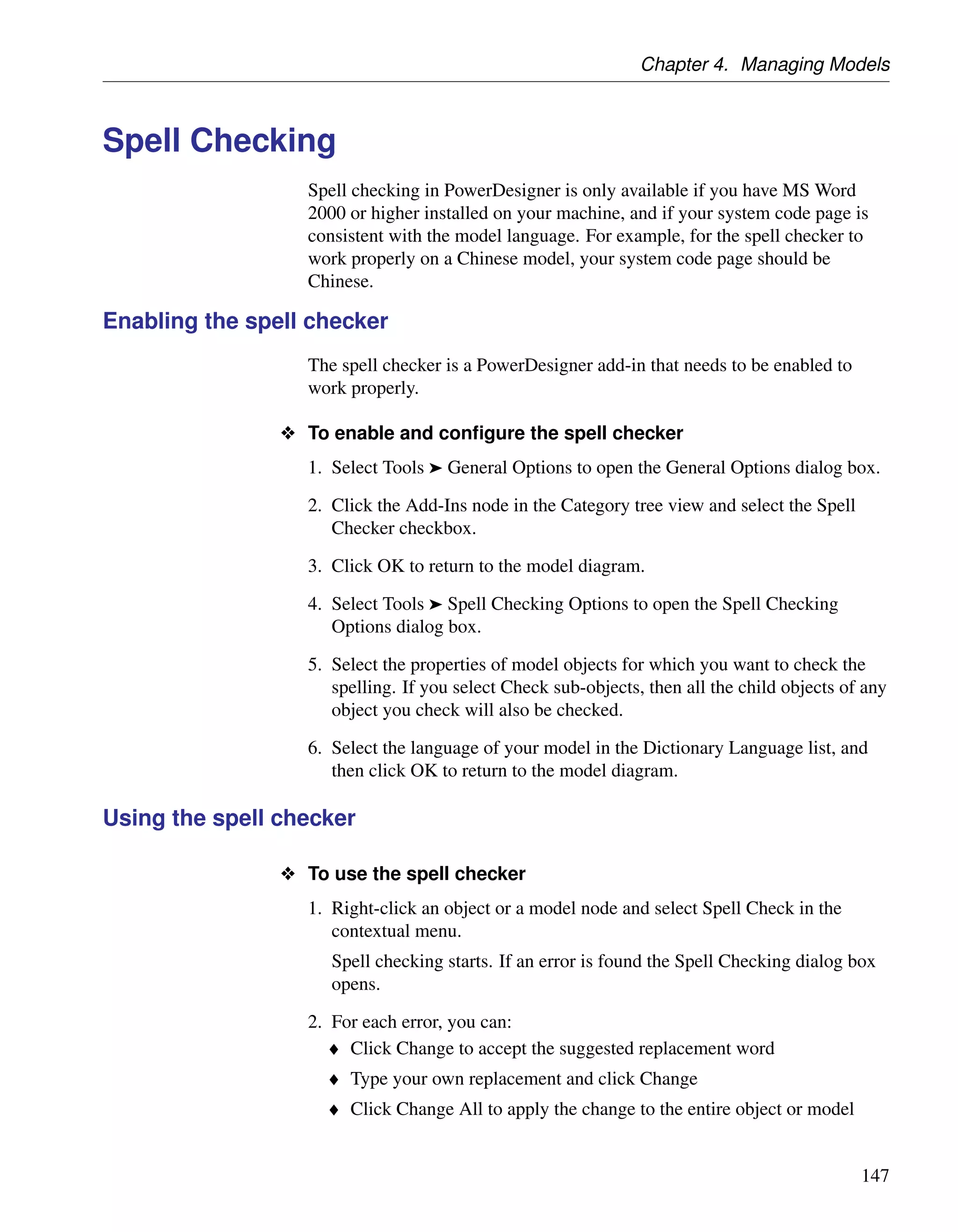 Chapter 4. Managing Models

Spell Checking

Spell checking in PowerDesigner is only available if you have MS Word 2000 or higher installed on your machine, and if your system code page is consistent with the model language. For example, for the spell checker to work properly on a Chinese model, your system code page should be Chinese.

Enabling the spell checker

The spell checker is a PowerDesigner add-in that needs to be enabled to work properly.

❖ To enable and configure the spell checker

1. Select Tools ➤ General Options to open the General Options dialog box.

2. Click the Add-Ins node in the Category tree view and select the Spell Checker checkbox.

3. Click OK to return to the model diagram.

4. Select Tools ➤ Spell Checking Options to open the Spell Checking Options dialog box.

5. Select the properties of model objects for which you want to check the spelling. If you select Check sub-objects, then all the child objects of any object you check will also be checked.

6. Select the language of your model in the Dictionary Language list, and then click OK to return to the model diagram.

Using the spell checker

❖ To use the spell checker

1. Right-click an object or a model node and select Spell Check in the contextual menu.

Spell checking starts. If an error is found the Spell Checking dialog box opens.

2. For each error, you can:
♦ Click Change to accept the suggested replacement word
♦ Type your own replacement and click Change
♦ Click Change All to apply the change to the entire object or model

147